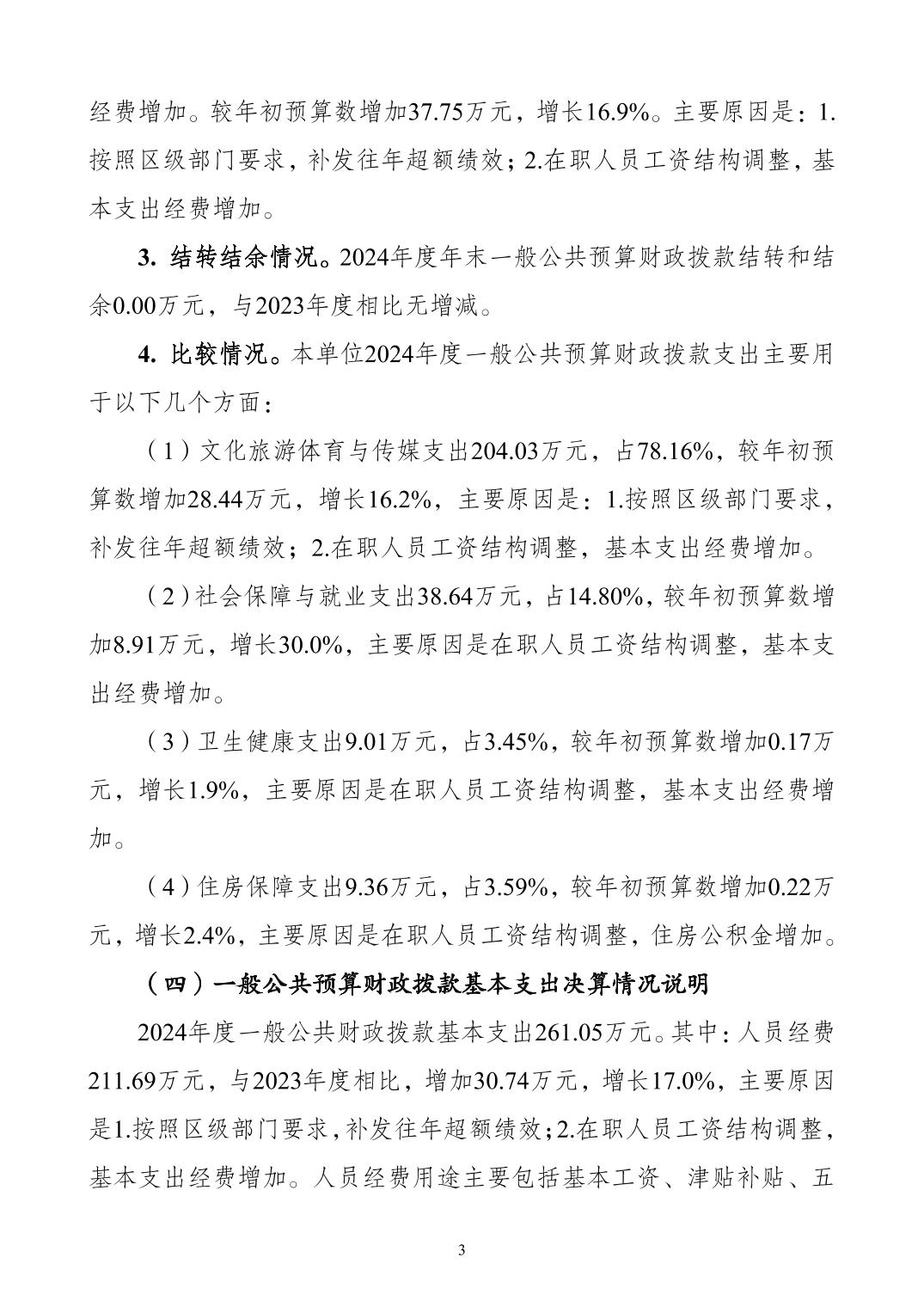 经费增加。较年初预算数增加37.75万元，增长16.9%。主要原因是：1.按照区级部门要求，补发往年超额绩效；2.在职人员工资结构调整，基本支出经费增加。

3. 结转结余情况。2024年度年末一般公共预算财政拨款结转和结余0.00万元，与2023年度相比无增减。

4. 比较情况。本单位2024年度一般公共预算财政拨款支出主要用于以下几个方面：

（1）文化旅游体育与传媒支出204.03万元，占78.16%，较年初预算数增加28.44万元，增长16.2%，主要原因是：1.按照区级部门要求，补发往年超额绩效；2.在职人员工资结构调整，基本支出经费增加。

（2）社会保障与就业支出38.64万元，占14.80%，较年初预算数增加8.91万元，增长30.0%，主要原因是在职人员工资结构调整，基本支出经费增加。

（3）卫生健康支出9.01万元，占3.45%，较年初预算数增加0.17万元，增长1.9%，主要原因是在职人员工资结构调整，基本支出经费增加。

（4）住房保障支出9.36万元，占3.59%，较年初预算数增加0.22万元，增长2.4%，主要原因是在职人员工资结构调整，住房公积金增加。

（四）一般公共预算财政拨款基本支出决算情况说明

2024年度一般公共财政拨款基本支出261.05万元。其中：人员经费211.69万元，与2023年度相比，增加30.74万元，增长17.0%，主要原因是1.按照区级部门要求，补发往年超额绩效；2.在职人员工资结构调整，基本支出经费增加。人员经费用途主要包括基本工资、津贴补贴、五

3